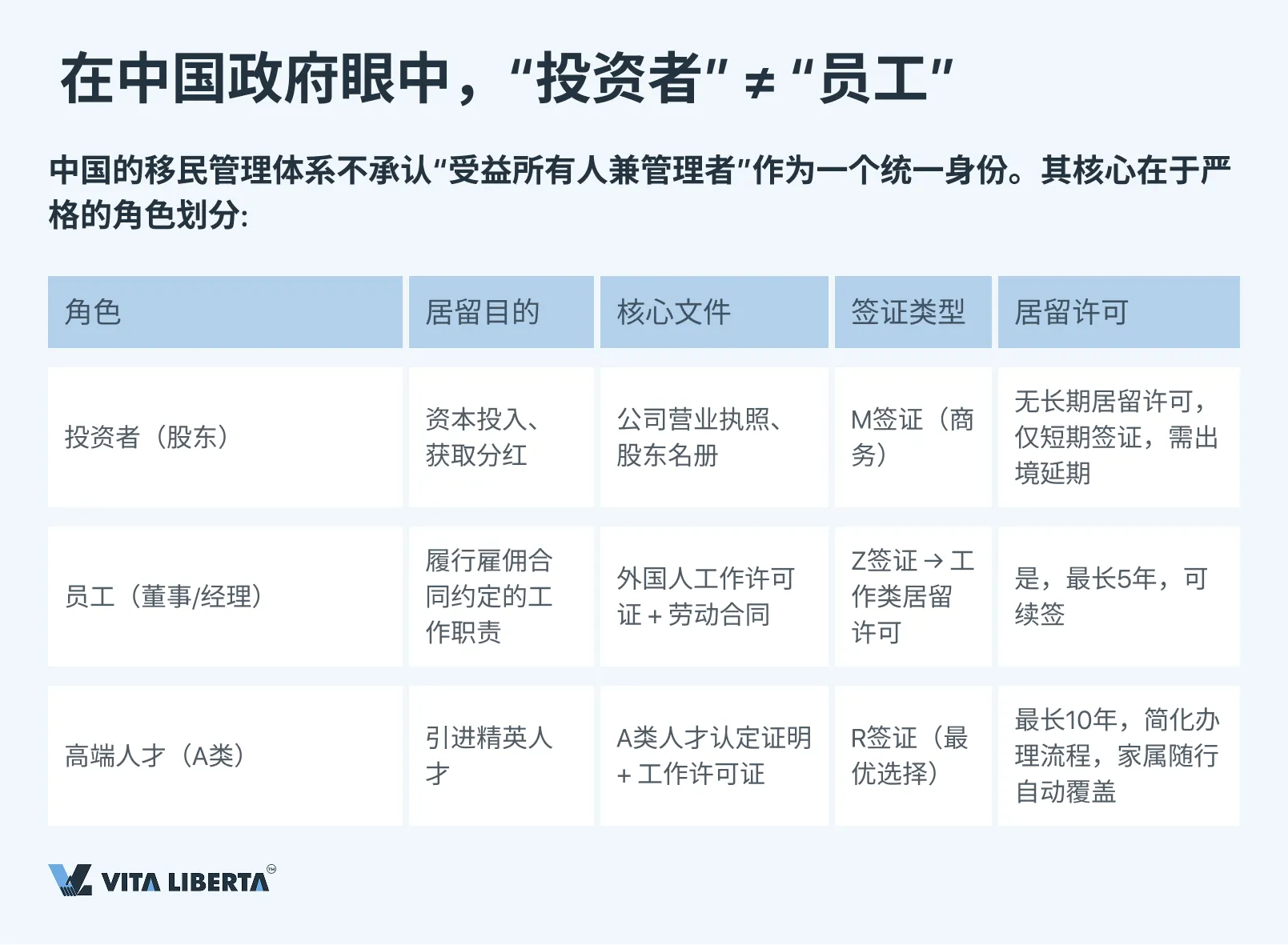 在中国政府眼中，“投资者”≠“员工”

中国的移民管理体系不承认“受益所有人兼管理者”作为一个统一身份。其核心在于严格的角色划分：

| 角色 | 居留目的 | 核心文件 | 签证类型 | 居留许可 |
|---|---|---|---|---|
| 投资者（股东） | 资本投入、获取分红 | 公司营业执照、股东名册 | M签证（商务） | 无长期居留许可，仅短期签证，需出境延期 |
| 员工（董事/经理） | 履行雇佣合同约定的工作职责 | 外国人工作许可证+劳动合同 | Z签证→工作类居留许可 | 是，最长5年，可续签 |
| 高端人才（A类） | 引进精英人才 | A类人才认定证明+工作许可证 | R签证（最优选择） | 最长10年，简化办理流程，家属随行自动覆盖 |

VITA LIBERTA™